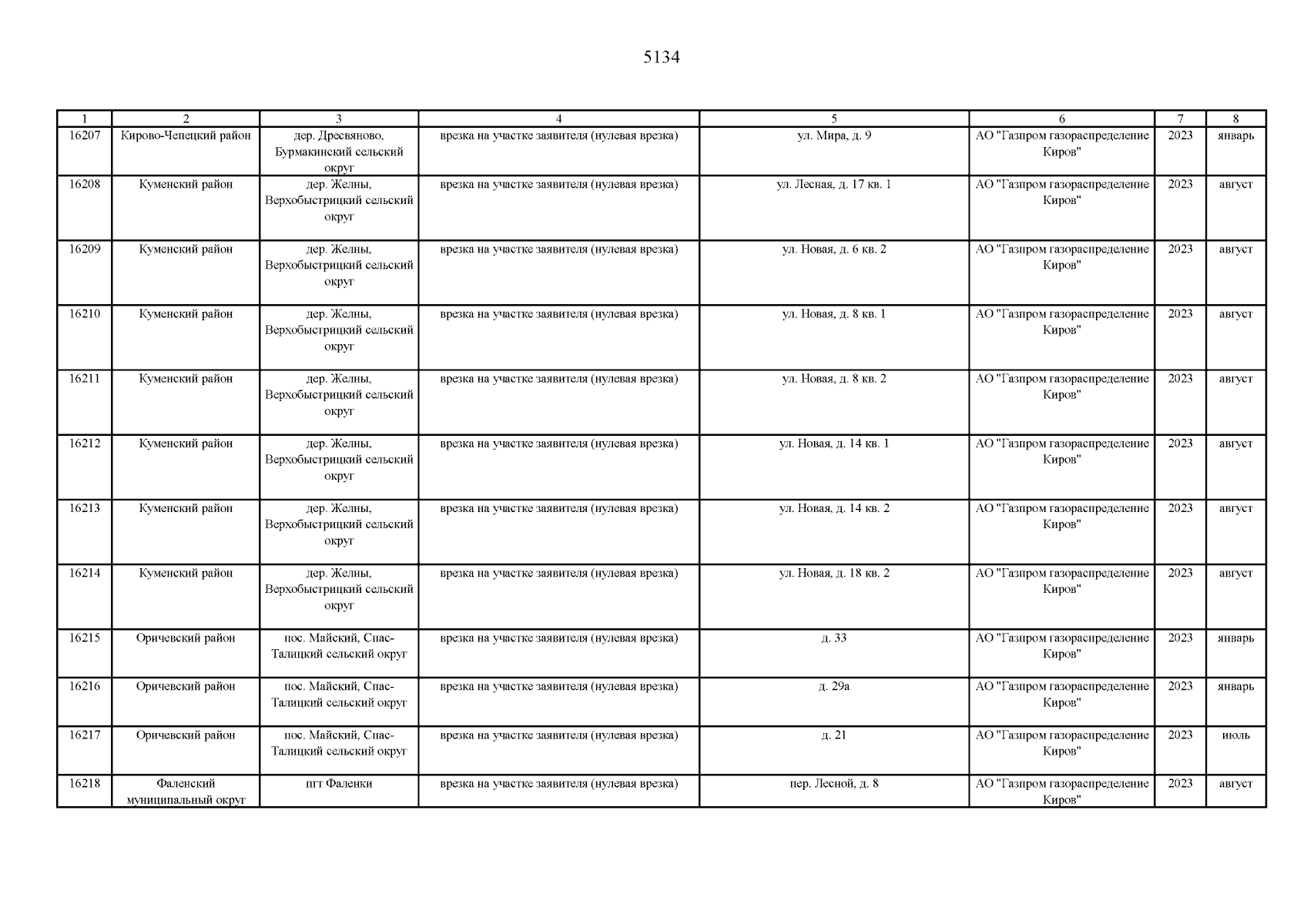 5134

| 1 | 2 | 3 | 4 | 5 | 6 | 7 | 8 |
|---|---|---|---|---|---|---|---|
| 16207 | Кирово-Чепецкий район | дер. Дресвяново, Бурмакинский сельский округ | врезка на участке заявителя (нулевая врезка) | ул. Мира, д. 9 | АО "Газпром газораспределение Киров" | 2023 | январь |
| 16208 | Куменский район | дер. Желны, Верхобыстрицкий сельский округ | врезка на участке заявителя (нулевая врезка) | ул. Лесная, д. 17 кв. 1 | АО "Газпром газораспределение Киров" | 2023 | август |
| 16209 | Куменский район | дер. Желны, Верхобыстрицкий сельский округ | врезка на участке заявителя (нулевая врезка) | ул. Новая, д. 6 кв. 2 | АО "Газпром газораспределение Киров" | 2023 | август |
| 16210 | Куменский район | дер. Желны, Верхобыстрицкий сельский округ | врезка на участке заявителя (нулевая врезка) | ул. Новая, д. 8 кв. 1 | АО "Газпром газораспределение Киров" | 2023 | август |
| 16211 | Куменский район | дер. Желны, Верхобыстрицкий сельский округ | врезка на участке заявителя (нулевая врезка) | ул. Новая, д. 8 кв. 2 | АО "Газпром газораспределение Киров" | 2023 | август |
| 16212 | Куменский район | дер. Желны, Верхобыстрицкий сельский округ | врезка на участке заявителя (нулевая врезка) | ул. Новая, д. 14 кв. 1 | АО "Газпром газораспределение Киров" | 2023 | август |
| 16213 | Куменский район | дер. Желны, Верхобыстрицкий сельский округ | врезка на участке заявителя (нулевая врезка) | ул. Новая, д. 14 кв. 2 | АО "Газпром газораспределение Киров" | 2023 | август |
| 16214 | Куменский район | дер. Желны, Верхобыстрицкий сельский округ | врезка на участке заявителя (нулевая врезка) | ул. Новая, д. 18 кв. 2 | АО "Газпром газораспределение Киров" | 2023 | август |
| 16215 | Оричевский район | пос. Майский, Спас-Талицкий сельский округ | врезка на участке заявителя (нулевая врезка) | д. 33 | АО "Газпром газораспределение Киров" | 2023 | январь |
| 16216 | Оричевский район | пос. Майский, Спас-Талицкий сельский округ | врезка на участке заявителя (нулевая врезка) | д. 29а | АО "Газпром газораспределение Киров" | 2023 | январь |
| 16217 | Оричевский район | пос. Майский, Спас-Талицкий сельский округ | врезка на участке заявителя (нулевая врезка) | д. 21 | АО "Газпром газораспределение Киров" | 2023 | июль |
| 16218 | Фаленский муниципальный округ | пгт Фаленки | врезка на участке заявителя (нулевая врезка) | пер. Лесной, д. 8 | АО "Газпром газораспределение Киров" | 2023 | август |